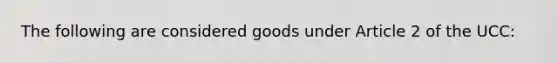 The following are considered goods under Article 2 of the UCC: